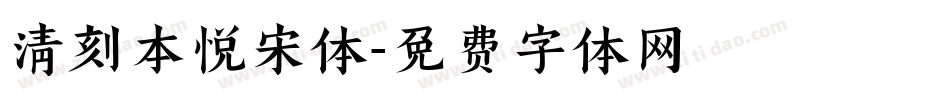 清刻本悦宋体-免费字体网